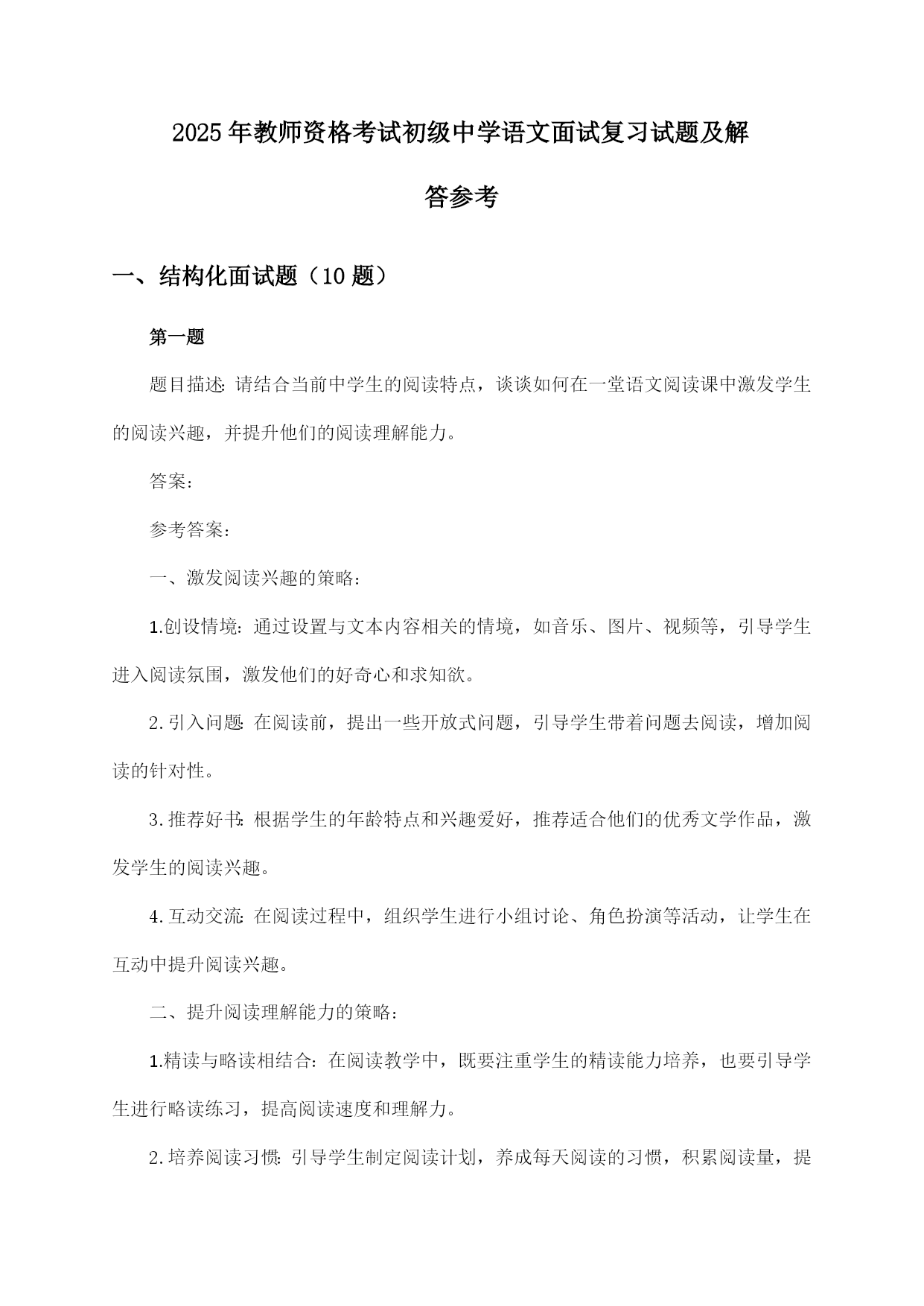 2025年教师资格考试初级中学语文面试复习试题及解答参考

一、结构化面试题（10题）

第一题

题目描述：请结合当前中学生的阅读特点，谈谈如何在一堂语文阅读课中激发学生的阅读兴趣，并提升他们的阅读理解能力。

答案：

参考答案：

一、激发阅读兴趣的策略：

1.创设情境：通过设置与文本内容相关的情境，如音乐、图片、视频等，引导学生进入阅读氛围，激发他们的好奇心和求知欲。

2.引入问题：在阅读前，提出一些开放式问题，引导学生带着问题去阅读，增加阅读的针对性。

3.推荐好书：根据学生的年龄特点和兴趣爱好，推荐适合他们的优秀文学作品，激发学生的阅读兴趣。

4.互动交流：在阅读过程中，组织学生进行小组讨论、角色扮演等活动，让学生在互动中提升阅读兴趣。

二、提升阅读理解能力的策略：

1.精读与略读相结合：在阅读教学中，既要注重学生的精读能力培养，也要引导学生进行略读练习，提高阅读速度和理解力。

2.培养阅读习惯：引导学生制定阅读计划，养成每天阅读的习惯，积累阅读量，提